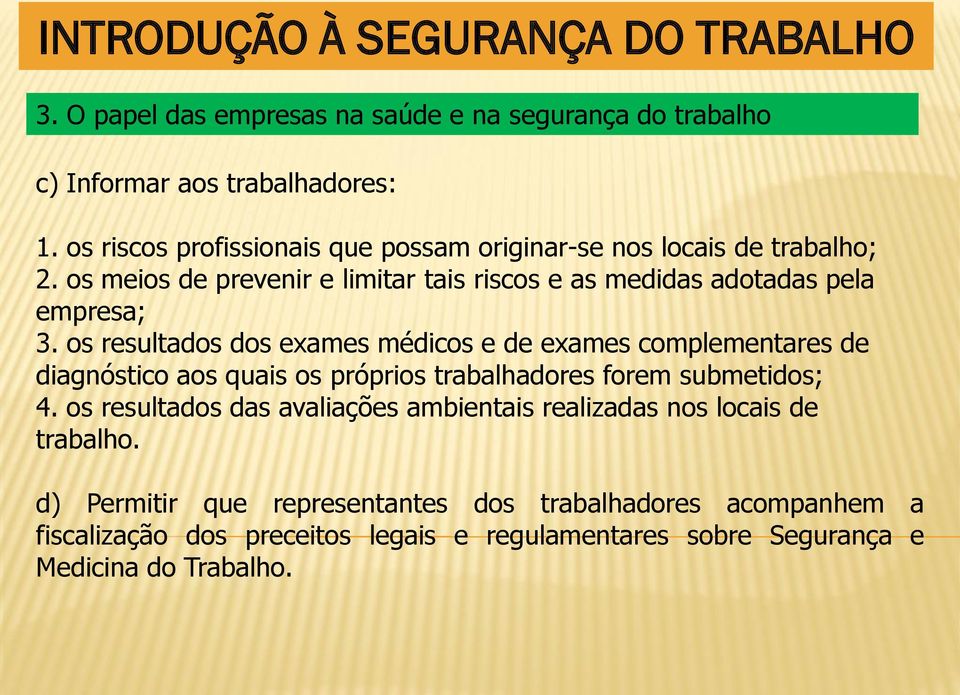 INTRODUÇÃO À SEGURANÇA DO TRABALHO

3. O papel das empresas na saúde e na segurança do trabalho

c) Informar aos trabalhadores:

1. os riscos profissionais que possam originar-se nos locais de trabalho;
2. os meios de prevenir e limitar tais riscos e as medidas adotadas pela empresa;
3. os resultados dos exames médicos e de exames complementares de diagnóstico aos quais os próprios trabalhadores forem submetidos;
4. os resultados das avaliações ambientais realizadas nos locais de trabalho.

d) Permitir que representantes dos trabalhadores acompanhem a fiscalização dos preceitos legais e regulamentares sobre Segurança e Medicina do Trabalho.